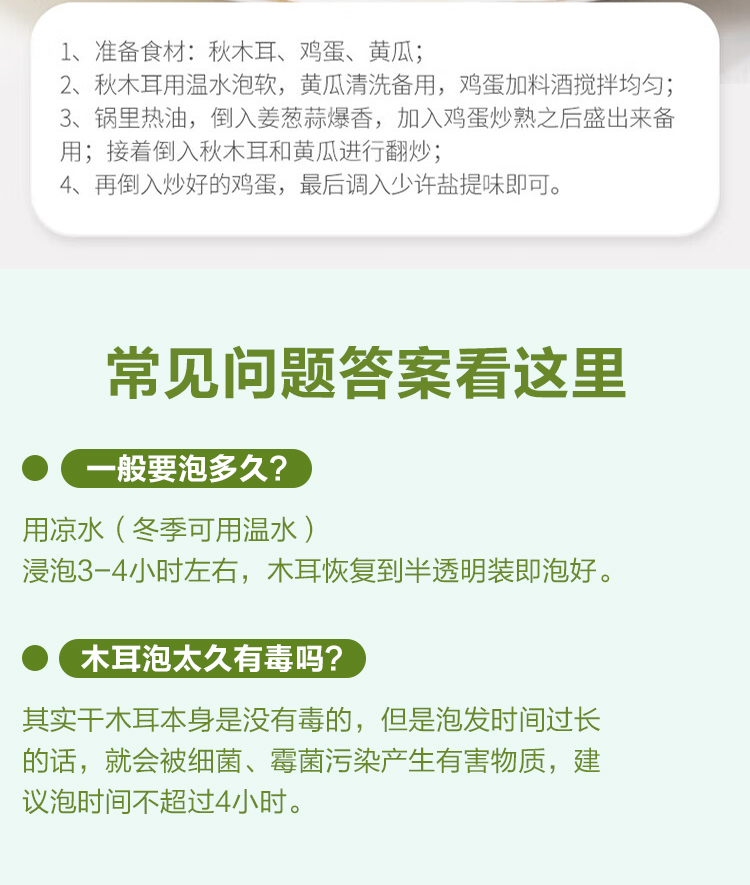 1、准备食材：秋木耳、鸡蛋、黄瓜；
2、秋木耳用温水泡软，黄瓜清洗备用，鸡蛋加料酒搅拌均匀；
3、锅里热油，倒入姜葱蒜爆香，加入鸡蛋炒熟之后盛出来备用；接着倒入秋木耳和黄瓜进行翻炒；
4、再倒入炒好的鸡蛋，最后调入少许盐提味即可。

常见问题答案看这里

• 一般要泡多久？

用凉水（冬季可用温水）
浸泡3-4小时左右，木耳恢复到半透明装即泡好。

• 木耳泡太久有毒吗？

其实干木耳本身是没有毒的，但是泡发时间过长的话，就会被细菌、霉菌污染产生有害物质，建议泡时间不超过4小时。